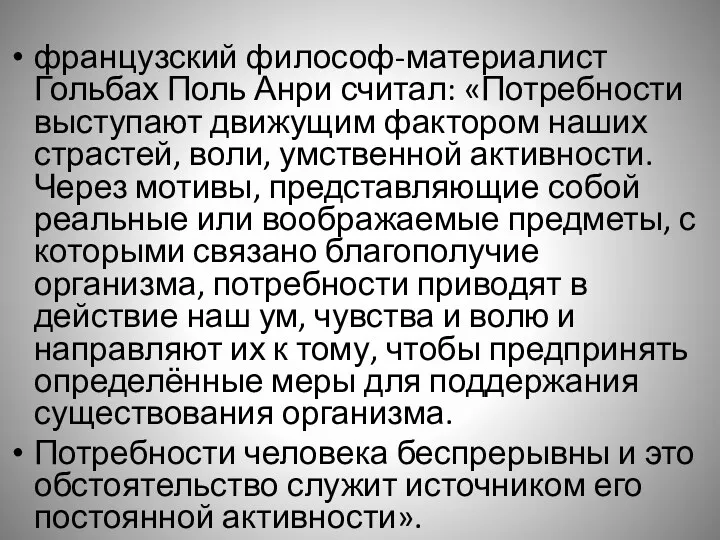 • французский философ-материалист Гольбах Поль Анри считал: «Потребности выступают движущим фактором наших страстей, воли, умственной активности. Через мотивы, представляющие собой реальные или воображаемые предметы, с которыми связано благополучие организма, потребности приводят в действие наш ум, чувства и волю и направляют их к тому, чтобы предпринять определённые меры для поддержания существования организма.

• Потребности человека беспрерывны и это обстоятельство служит источником его постоянной активности».